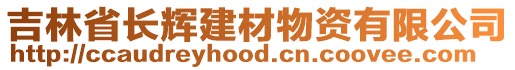 吉林省长辉建材物资有限公司
http://ccaudreyhood.cn.coovee.com